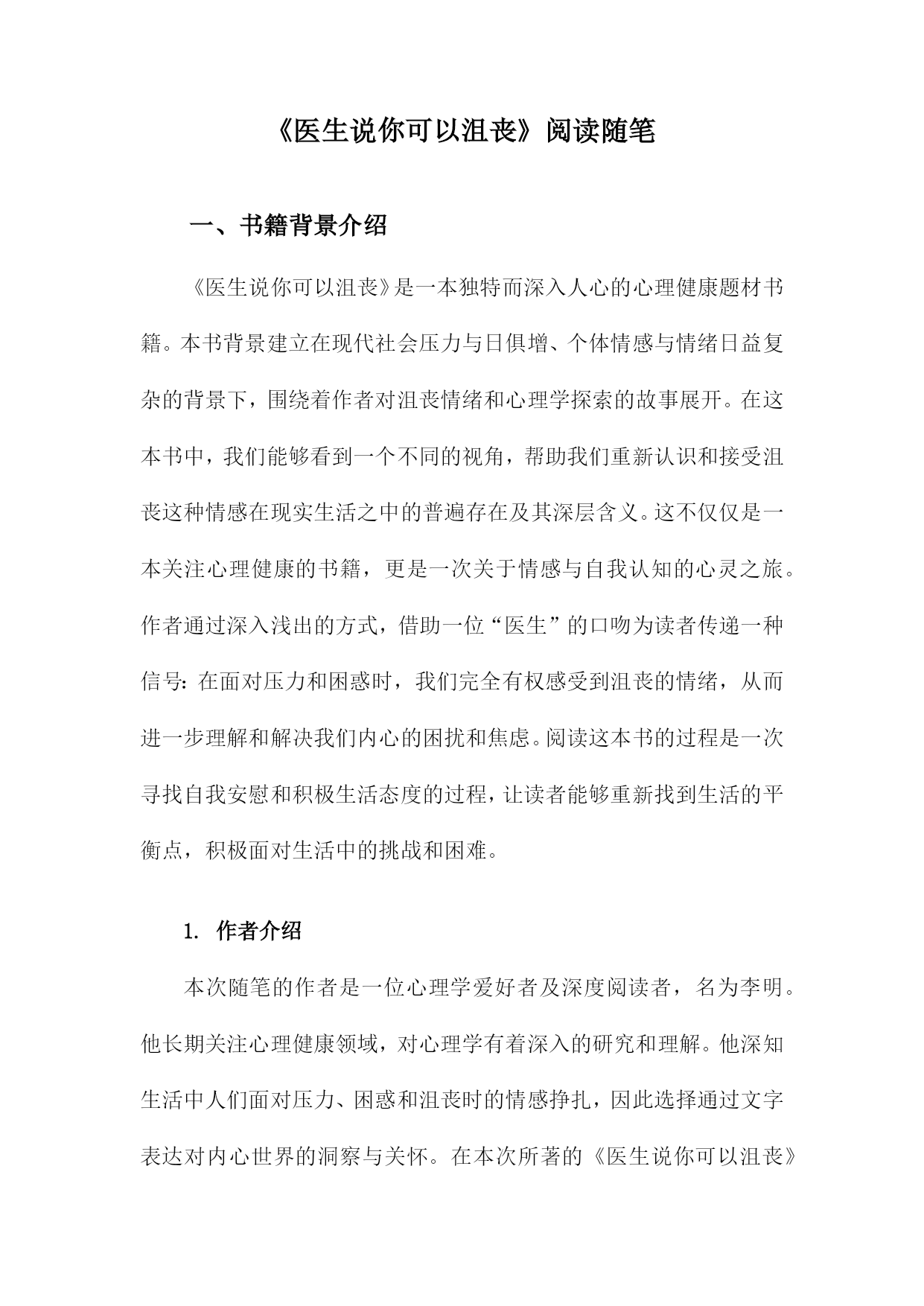 《医生说你可以沮丧》阅读随笔

一、书籍背景介绍

《医生说你可以沮丧》是一本独特而深入人心的心理健康题材书籍。本书背景建立在现代社会压力与日俱增、个体情感与情绪日益复杂的背景下，围绕着作者对沮丧情绪和心理学探索的故事展开。在这本书中，我们能够看到一个不同的视角，帮助我们重新认识和接受沮丧这种情感在现实生活之中的普遍存在及其深层含义。这不仅仅是一本关注心理健康的书籍，更是一次关于情感与自我认知的心灵之旅。作者通过深入浅出的方式，借助一位“医生”的口吻为读者传递一种信号：在面对压力和困惑时，我们完全有权感受到沮丧的情绪，从而进一步理解和解决我们内心的困扰和焦虑。阅读这本书的过程是一次寻找自我安慰和积极生活态度的过程，让读者能够重新找到生活的平衡点，积极面对生活中的挑战和困难。

1. 作者介绍

本次随笔的作者是一位心理学爱好者及深度阅读者，名为李明。他长期关注心理健康领域，对心理学有着深入的研究和理解。他深知生活中人们面对压力、困惑和沮丧时的情感挣扎，因此选择通过文字表达对内心世界的洞察与关怀。在本次所著的《医生说你可以沮丧》